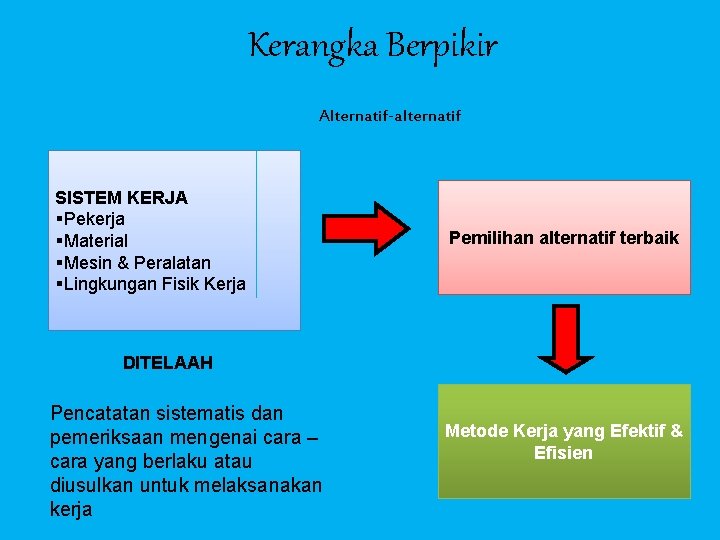 Kerangka Berpikir

Alternatif-alternatif

SISTEM KERJA
▪Pekerja
▪Material
▪Mesin & Peralatan
▪Lingkungan Fisik Kerja

Pemilihan alternatif terbaik

DITELAAH

Pencatatan sistematis dan pemeriksaan mengenai cara – cara yang berlaku atau diusulkan untuk melaksanakan kerja

Metode Kerja yang Efektif & Efisien